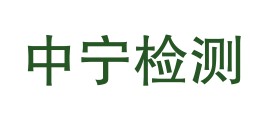 中宁检测